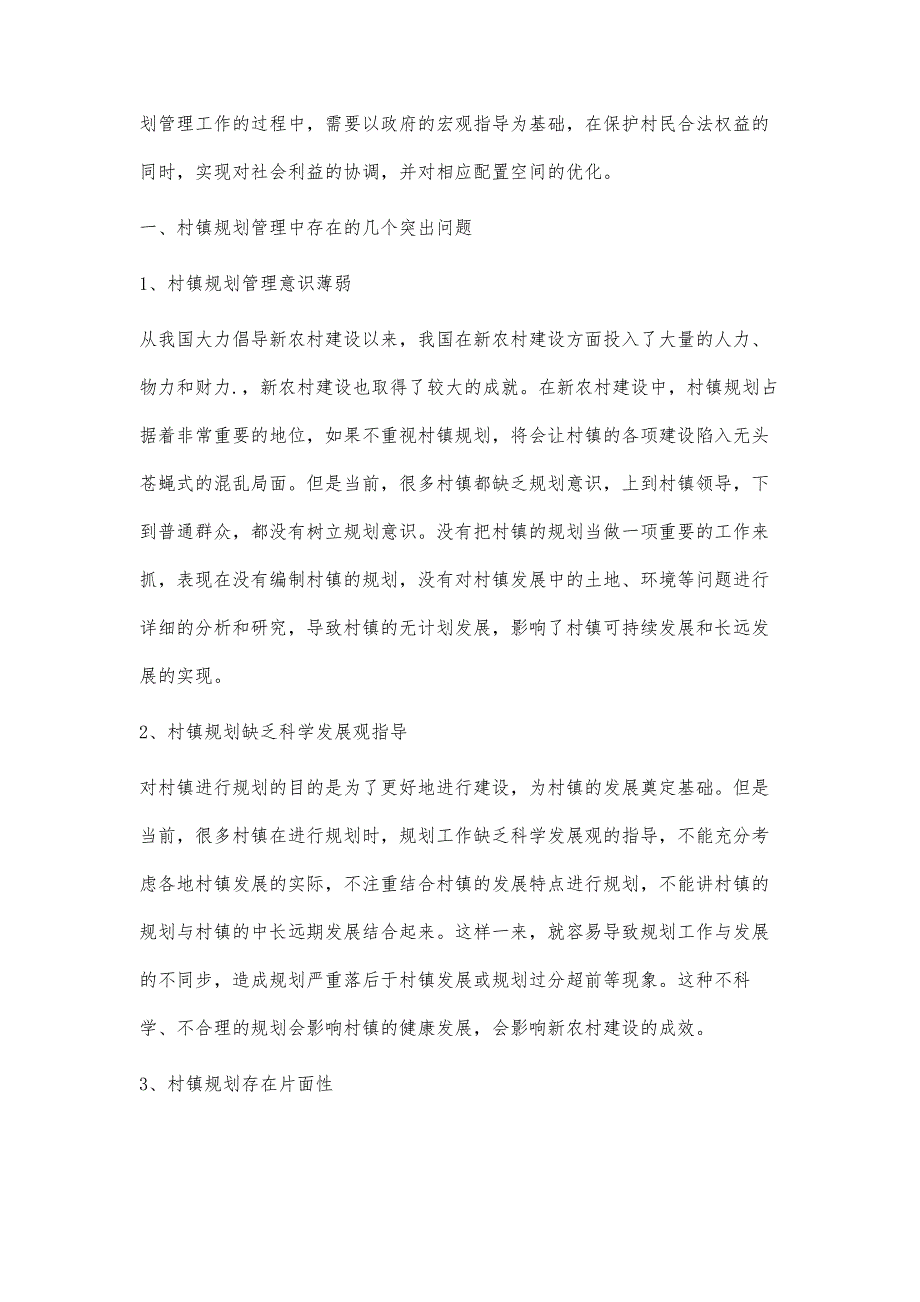 划管理工作的过程中，需要以政府的宏观指导为基础，在保护村民合法权益的同时，实现对社会利益的协调，并对相应配置空间的优化。

一、村镇规划管理中存在的几个突出问题

1、村镇规划管理意识薄弱

从我国大力倡导新农村建设以来，我国在新农村建设方面投入了大量的人力、物力和财力.，新农村建设也取得了较大的成就。在新农村建设中，村镇规划占据着非常重要的地位，如果不重视村镇规划，将会让村镇的各项建设陷入无头苍蝇式的混乱局面。但是当前，很多村镇都缺乏规划意识，上到村镇领导，下到普通群众，都没有树立规划意识。没有把村镇的规划当做一项重要的工作来抓，表现在没有编制村镇的规划，没有对村镇发展中的土地、环境等问题进行详细的分析和研究，导致村镇的无计划发展，影响了村镇可持续发展和长远发展的实现。

2、村镇规划缺乏科学发展观指导

对村镇进行规划的目的是为了更好地进行建设，为村镇的发展奠定基础。但是当前，很多村镇在进行规划时，规划工作缺乏科学发展观的指导，不能充分考虑各地村镇发展的实际，不注重结合村镇的发展特点进行规划，不能讲村镇的规划与村镇的中长远期发展结合起来。这样一来，就容易导致规划工作与发展的不同步，造成规划严重落后于村镇发展或规划过分超前等现象。这种不科学、不合理的规划会影响村镇的健康发展，会影响新农村建设的成效。

3、村镇规划存在片面性